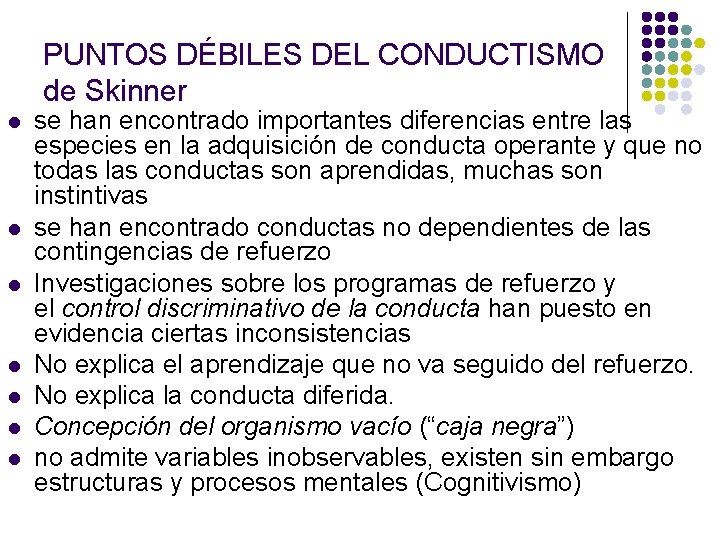 PUNTOS DÉBILES DEL CONDUCTISMO de Skinner

• se han encontrado importantes diferencias entre las especies en la adquisición de conducta operante y que no todas las conductas son aprendidas, muchas son instintivas
• se han encontrado conductas no dependientes de las contingencias de refuerzo
• Investigaciones sobre los programas de refuerzo y el control discriminativo de la conducta han puesto en evidencia ciertas inconsistencias
• No explica el aprendizaje que no va seguido del refuerzo.
• No explica la conducta diferida.
• Concepción del organismo vacío ("caja negra")
• no admite variables inobservables, existen sin embargo estructuras y procesos mentales (Cognitivismo)